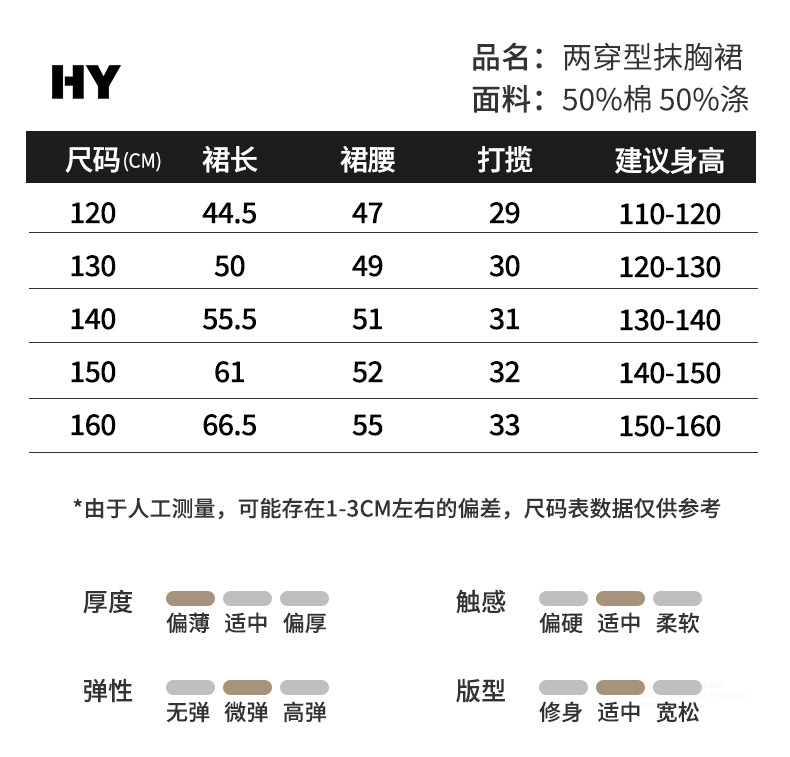 HY

品名：两穿型抹胸裙
面料：50%棉 50%涤

| 尺码(CM) | 裙长 | 裙腰 | 打揽 | 建议身高 |
|---|---|---|---|---|
| 120 | 44.5 | 47 | 29 | 110-120 |
| 130 | 50 | 49 | 30 | 120-130 |
| 140 | 55.5 | 51 | 31 | 130-140 |
| 150 | 61 | 52 | 32 | 140-150 |
| 160 | 66.5 | 55 | 33 | 150-160 |

*由于人工测量，可能存在1-3CM左右的偏差，尺码表数据仅供参考

厚度 偏薄 适中 偏厚

触感 偏硬 适中 柔软

弹性 无弹 微弹 高弹

版型 修身 适中 宽松